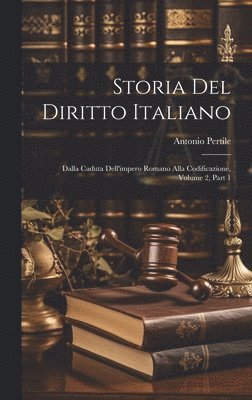 Storia Del Diritto Italiano

Antonio Pertile

Dalla Caduta Dell'impero Romano Alla Codificazione, Volume 2, Part 1